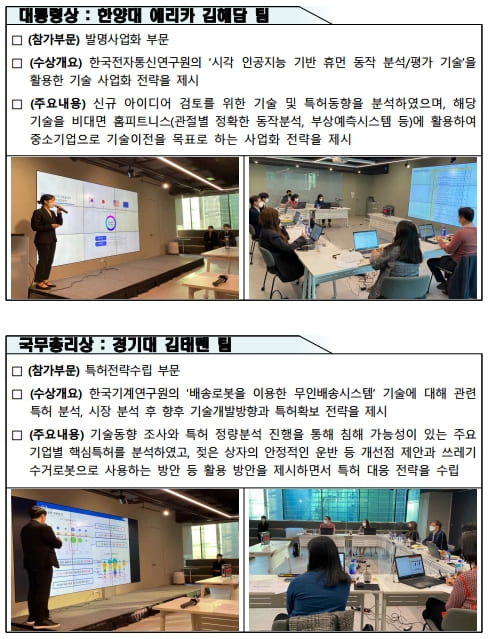 대통령상 : 한양대 에리카 김혜담 팀

□ (참가부문) 발명사업화 부문

□ (수상개요) 한국전자통신연구원의 '시각 인공지능 기반 휴먼 동작 분석/평가 기술'을 활용한 기술 사업화 전략을 제시

□ (주요내용) 신규 아이디어 검토를 위한 기술 및 특허동향을 분석하였으며, 해당 기술을 비대면 홈피트니스(관절별 정확한 동작분석, 부상예측시스템 등)에 활용하여 중소기업으로 기술이전을 목표로 하는 사업화 전략을 제시

국무총리상 : 경기대 김태현 팀

□ (참가부문) 특허전략수립 부문

□ (수상개요) 한국기계연구원의 '배송로봇을 이용한 무인배송시스템' 기술에 대해 관련 특허 분석, 시장 분석 후 향후 기술개발방향과 특허확보 전략을 제시

□ (주요내용) 기술동향 조사와 특허 정량분석 진행을 통해 침해 가능성이 있는 주요 기업별 핵심특허를 분석하였고, 젖은 상자의 안정적인 운반 등 개선점 제안과 쓰레기 수거로봇으로 사용하는 방안 등 활용 방안을 제시하면서 특허 대응 전략을 수립